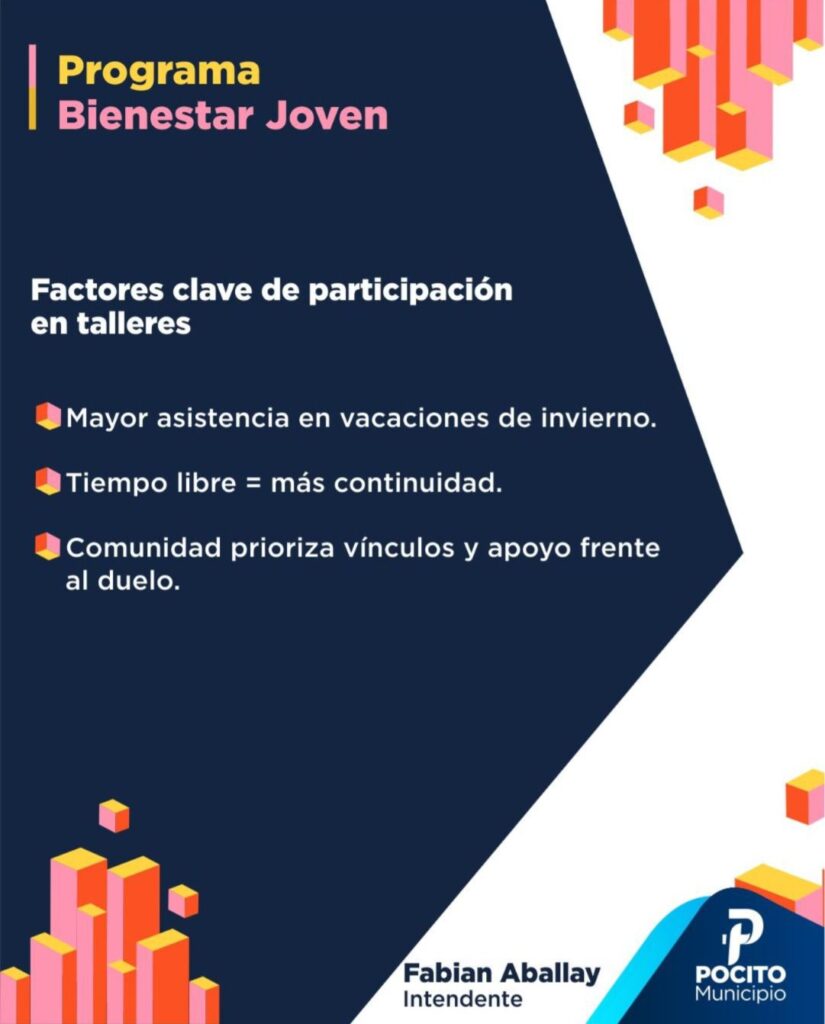 Programa
Bienestar Joven

Factores clave de participación en talleres

Mayor asistencia en vacaciones de invierno.

Tiempo libre = más continuidad.

Comunidad prioriza vínculos y apoyo frente al duelo.

Fabian Aballay
Intendente

POCITO
Municipio